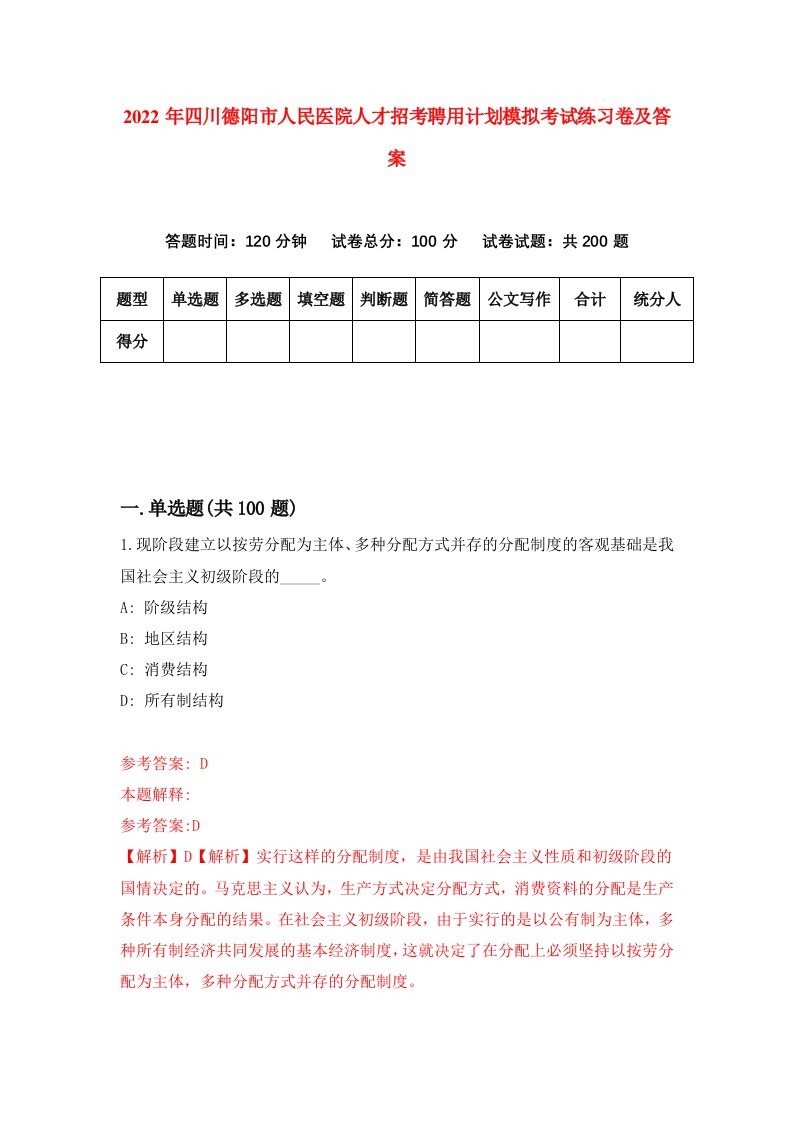 2022年四川德阳市人民医院人才招考聘用计划模拟考试练习卷及答案

答题时间：120分钟　试卷总分：100分　试卷试题：共200题

| 题型 | 单选题 | 多选题 | 填空题 | 判断题 | 简答题 | 公文写作 | 合计 | 统分人 |
|---|---|---|---|---|---|---|---|---|
| 得分 | | | | | | | | |

一.单选题(共100题)

1.现阶段建立以按劳分配为主体、多种分配方式并存的分配制度的客观基础是我国社会主义初级阶段的_____。

A: 阶级结构

B: 地区结构

C: 消费结构

D: 所有制结构

参考答案: D

本题解释:

参考答案:D

【解析】D【解析】实行这样的分配制度，是由我国社会主义性质和初级阶段的国情决定的。马克思主义认为，生产方式决定分配方式，消费资料的分配是生产条件本身分配的结果。在社会主义初级阶段，由于实行的是以公有制为主体，多种所有制经济共同发展的基本经济制度，这就决定了在分配上必须坚持以按劳分配为主体，多种分配方式并存的分配制度。